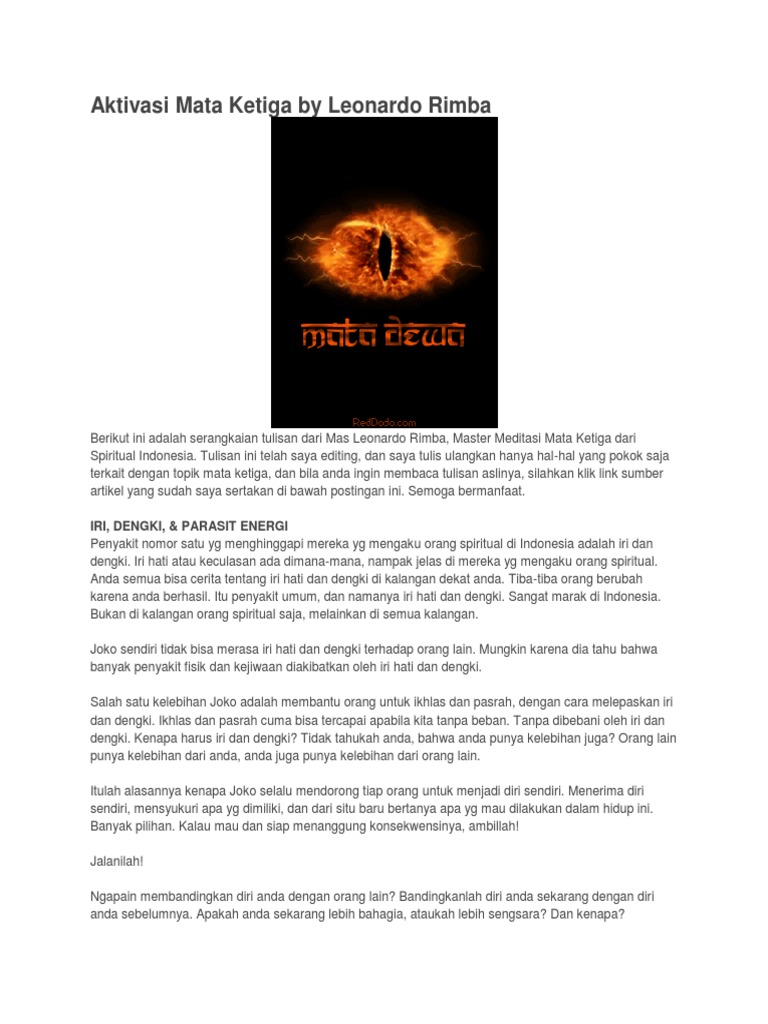 Aktivasi Mata Ketiga by Leonardo Rimba

mata dewa

RedDodo.com

Berikut ini adalah serangkaian tulisan dari Mas Leonardo Rimba, Master Meditasi Mata Ketiga dari Spiritual Indonesia. Tulisan ini telah saya editing, dan saya tulis ulangkan hanya hal-hal yang pokok saja terkait dengan topik mata ketiga, dan bila anda ingin membaca tulisan aslinya, silahkan klik link sumber artikel yang sudah saya sertakan di bawah postingan ini. Semoga bermanfaat.

IRI, DENGKI, & PARASIT ENERGI
Penyakit nomor satu yg menghinggapi mereka yg mengaku orang spiritual di Indonesia adalah iri dan dengki. Iri hati atau keculasan ada dimana-mana, nampak jelas di mereka yg mengaku orang spiritual. Anda semua bisa cerita tentang iri hati dan dengki di kalangan dekat anda. Tiba-tiba orang berubah karena anda berhasil. Itu penyakit umum, dan namanya iri hati dan dengki. Sangat marak di Indonesia. Bukan di kalangan orang spiritual saja, melainkan di semua kalangan.

Joko sendiri tidak bisa merasa iri hati dan dengki terhadap orang lain. Mungkin karena dia tahu bahwa banyak penyakit fisik dan kejiwaan diakibatkan oleh iri hati dan dengki.

Salah satu kelebihan Joko adalah membantu orang untuk ikhlas dan pasrah, dengan cara melepaskan iri dan dengki. Ikhlas dan pasrah cuma bisa tercapai apabila kita tanpa beban. Tanpa dibebani oleh iri dan dengki. Kenapa harus iri dan dengki? Tidak tahukah anda, bahwa anda punya kelebihan juga? Orang lain punya kelebihan dari anda, anda juga punya kelebihan dari orang lain.

Itulah alasannya kenapa Joko selalu mendorong tiap orang untuk menjadi diri sendiri. Menerima diri sendiri, mensyukuri apa yg dimiliki, dan dari situ baru bertanya apa yg mau dilakukan dalam hidup ini. Banyak pilihan. Kalau mau dan siap menanggung konsekwensinya, ambillah!

Jalanilah!

Ngapain membandingkan diri anda dengan orang lain? Bandingkanlah diri anda sekarang dengan diri anda sebelumnya. Apakah anda sekarang lebih bahagia, ataukah lebih sengsara? Dan kenapa?